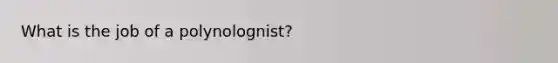 What is the job of a polynolognist?